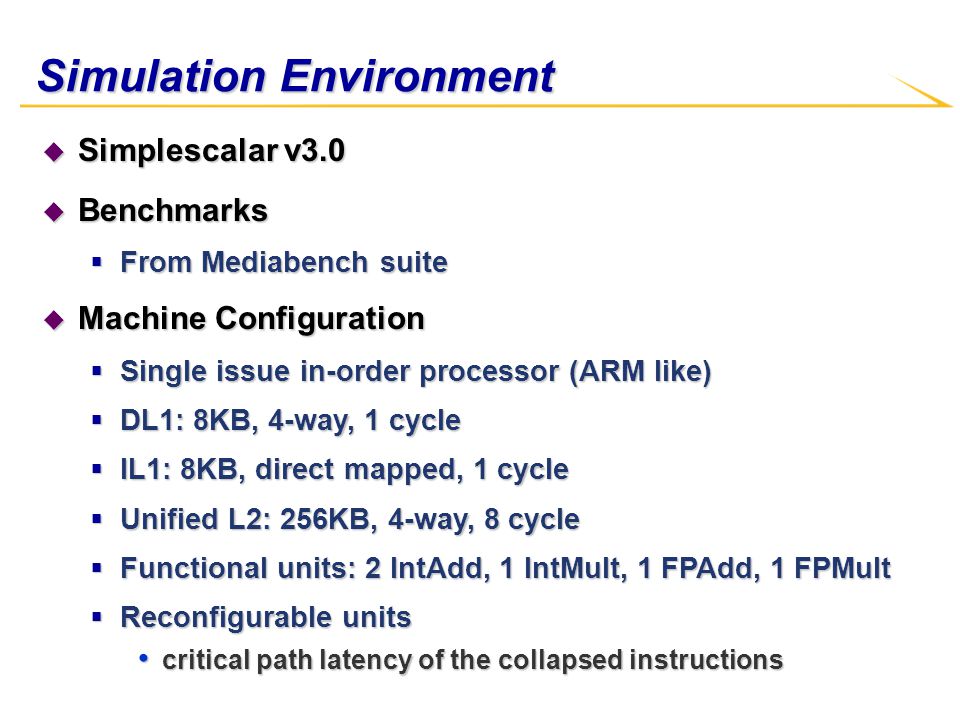 Simulation Environment

◆ Simplescalar v3.0

◆ Benchmarks

▪ From Mediabench suite

◆ Machine Configuration

▪ Single issue in-order processor (ARM like)

▪ DL1: 8KB, 4-way, 1 cycle

▪ IL1: 8KB, direct mapped, 1 cycle

▪ Unified L2: 256KB, 4-way, 8 cycle

▪ Functional units: 2 IntAdd, 1 IntMult, 1 FPAdd, 1 FPMult

▪ Reconfigurable units

• critical path latency of the collapsed instructions